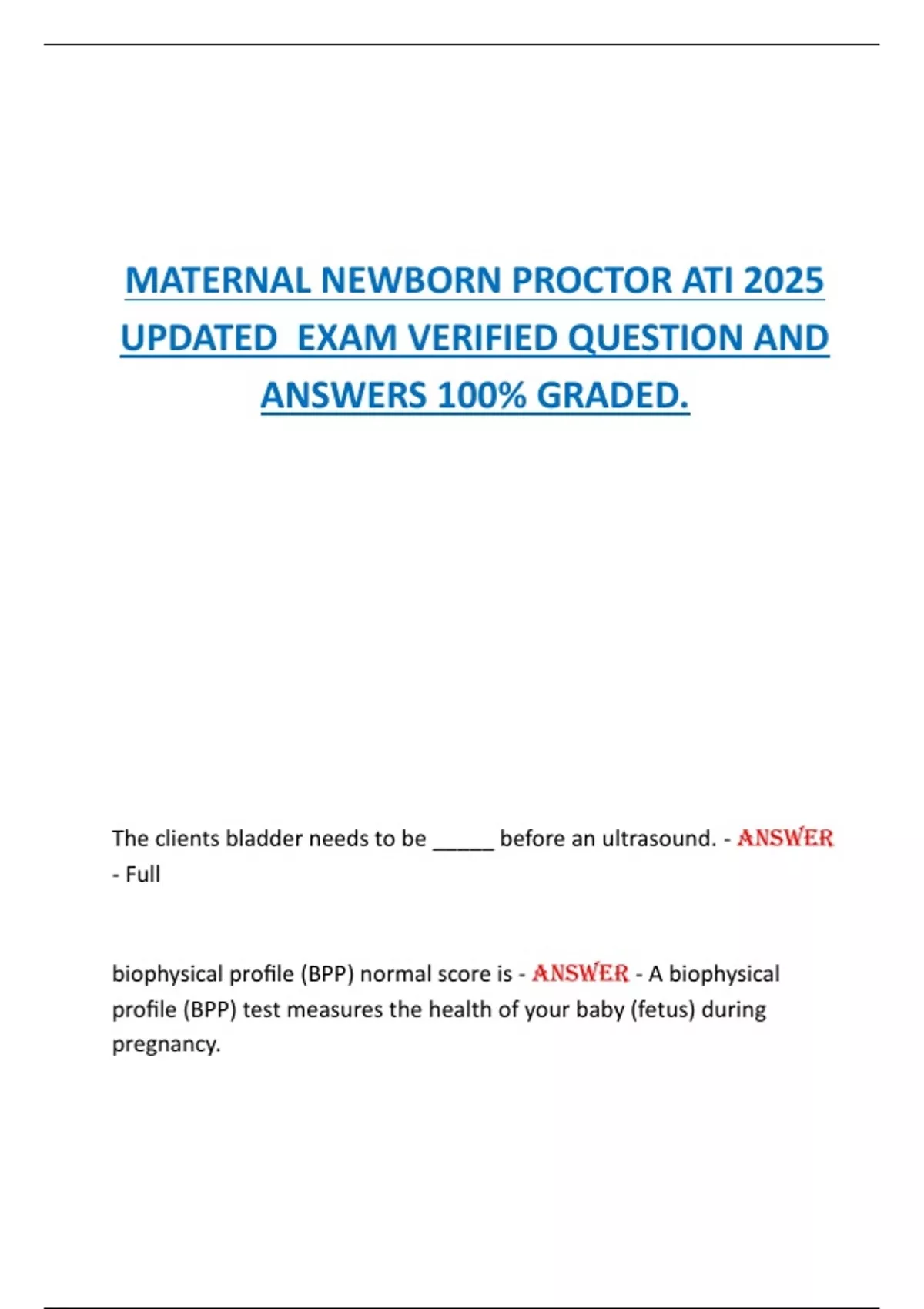 MATERNAL NEWBORN PROCTOR ATI 2025 UPDATED EXAM VERIFIED QUESTION AND ANSWERS 100% GRADED.

The clients bladder needs to be _____ before an ultrasound. - ANSWER - Full

biophysical profile (BPP) normal score is - ANSWER - A biophysical profile (BPP) test measures the health of your baby (fetus) during pregnancy.